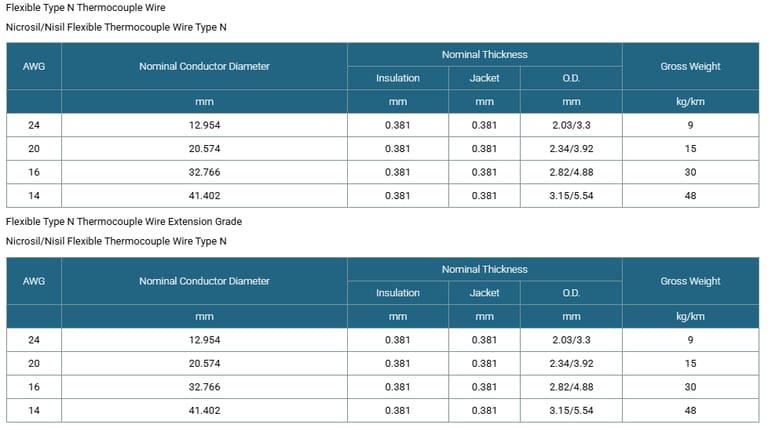 Flexible Type N Thermocouple Wire

Nicrosil/Nisil Flexible Thermocouple Wire Type N

| AWG | Nominal Conductor Diameter | Nominal Thickness | | | Gross Weight |
|---|---|---|---|---|---|
| | | Insulation | Jacket | O.D. | |
| | mm | mm | mm | mm | kg/km |
| 24 | 12.954 | 0.381 | 0.381 | 2.03/3.3 | 9 |
| 20 | 20.574 | 0.381 | 0.381 | 2.34/3.92 | 15 |
| 16 | 32.766 | 0.381 | 0.381 | 2.82/4.88 | 30 |
| 14 | 41.402 | 0.381 | 0.381 | 3.15/5.54 | 48 |

Flexible Type N Thermocouple Wire Extension Grade

Nicrosil/Nisil Flexible Thermocouple Wire Type N

| AWG | Nominal Conductor Diameter | Nominal Thickness | | | Gross Weight |
|---|---|---|---|---|---|
| | | Insulation | Jacket | O.D. | |
| | mm | mm | mm | mm | kg/km |
| 24 | 12.954 | 0.381 | 0.381 | 2.03/3.3 | 9 |
| 20 | 20.574 | 0.381 | 0.381 | 2.34/3.92 | 15 |
| 16 | 32.766 | 0.381 | 0.381 | 2.82/4.88 | 30 |
| 14 | 41.402 | 0.381 | 0.381 | 3.15/5.54 | 48 |